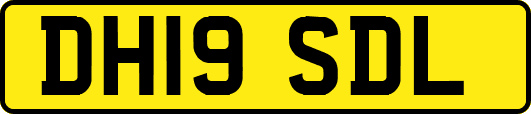 DH19 SDL